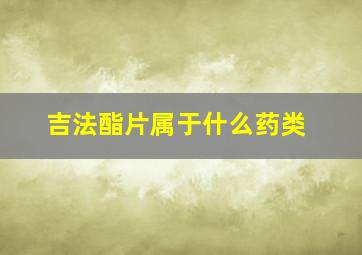 吉法酯片属于什么药类